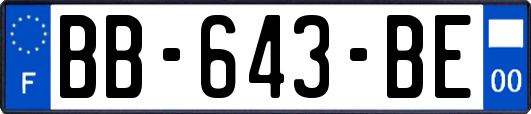 F
BB-643-BE
00